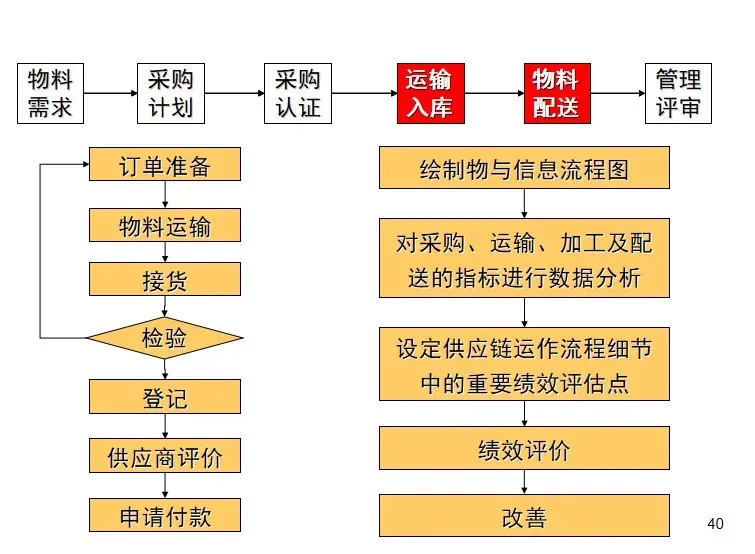 物料需求

采购计划

采购认证

运输入库

物料配送

管理评审

订单准备

物料运输

接货

检验

登记

供应商评价

申请付款

绘制物与信息流程图

对采购、运输、加工及配送的指标进行数据分析

设定供应链运作流程细节中的重要绩效评估点

绩效评价

改善

40